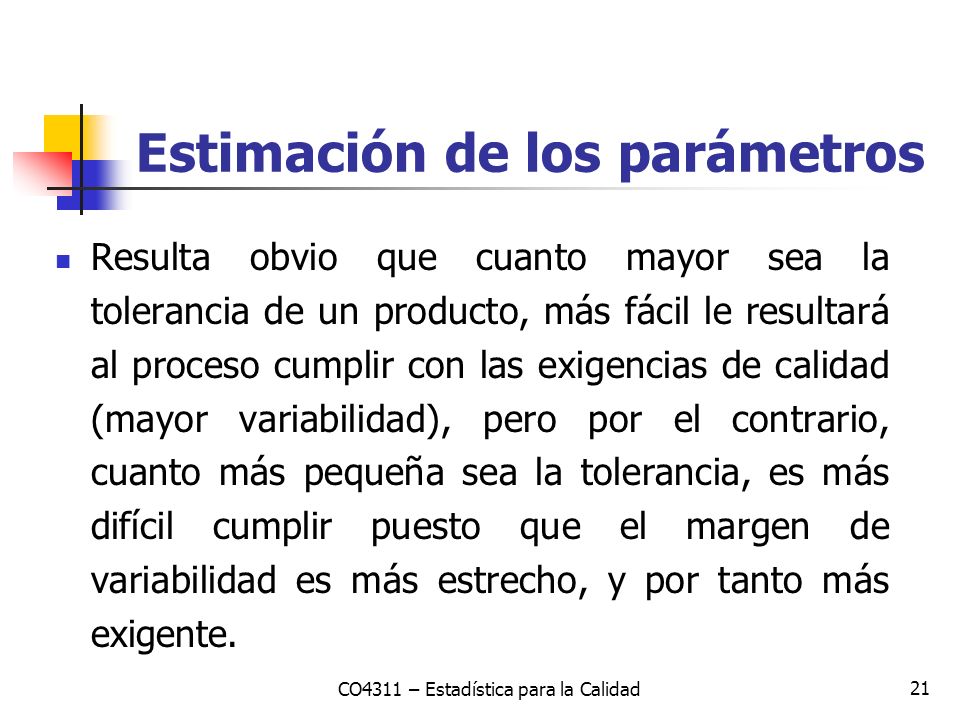 Estimación de los parámetros

Resulta obvio que cuanto mayor sea la tolerancia de un producto, más fácil le resultará al proceso cumplir con las exigencias de calidad (mayor variabilidad), pero por el contrario, cuanto más pequeña sea la tolerancia, es más difícil cumplir puesto que el margen de variabilidad es más estrecho, y por tanto más exigente.

CO4311 – Estadística para la Calidad

21